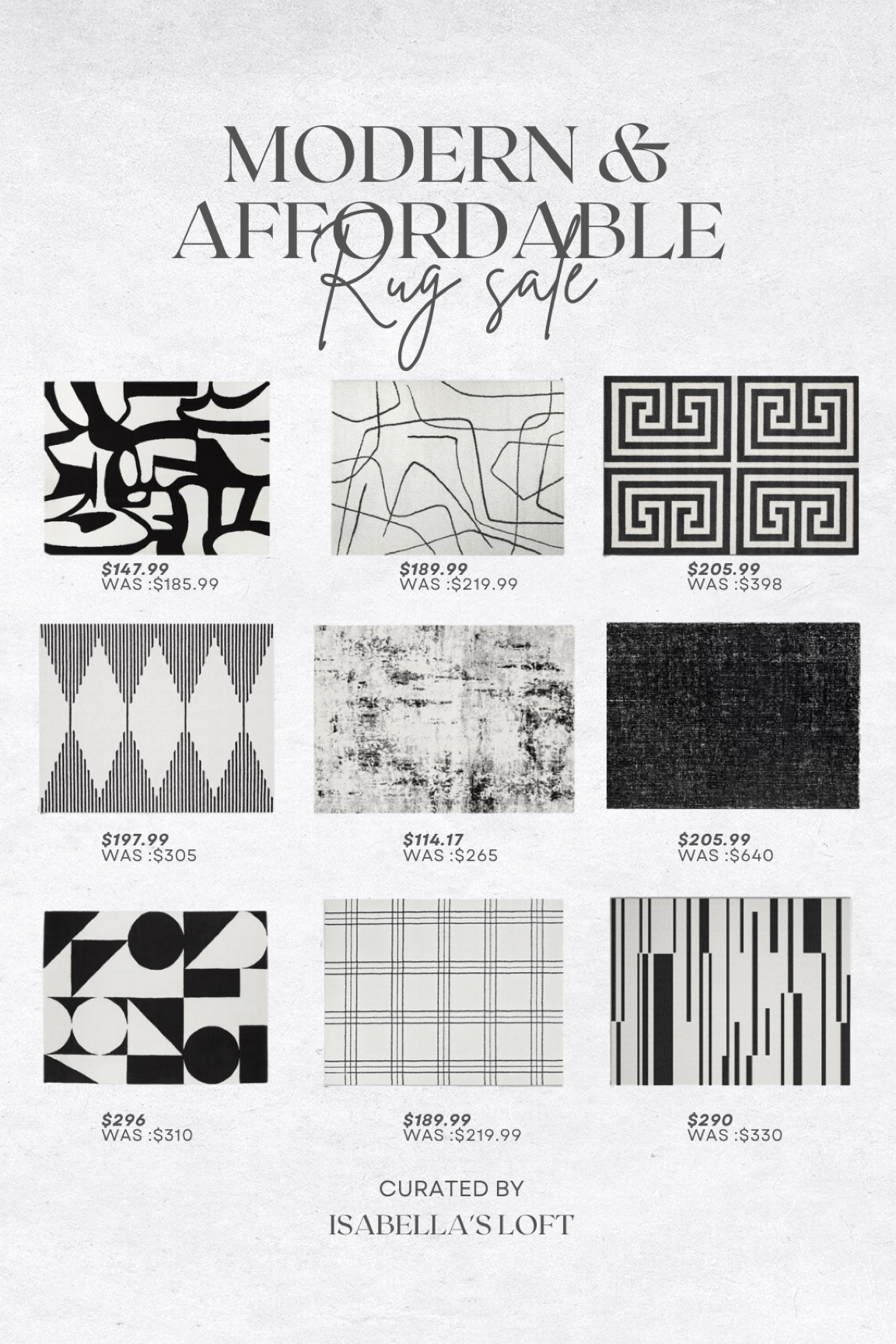 MODERN &
AFFORDABLE
Rug sale

$147.99
WAS :$185.99

$189.99
WAS :$219.99

$205.99
WAS :$398

$197.99
WAS :$305

$114.17
WAS :$265

$205.99
WAS :$640

$296
WAS :$310

$189.99
WAS :$219.99

$290
WAS :$330

CURATED BY
ISABELLA'S LOFT